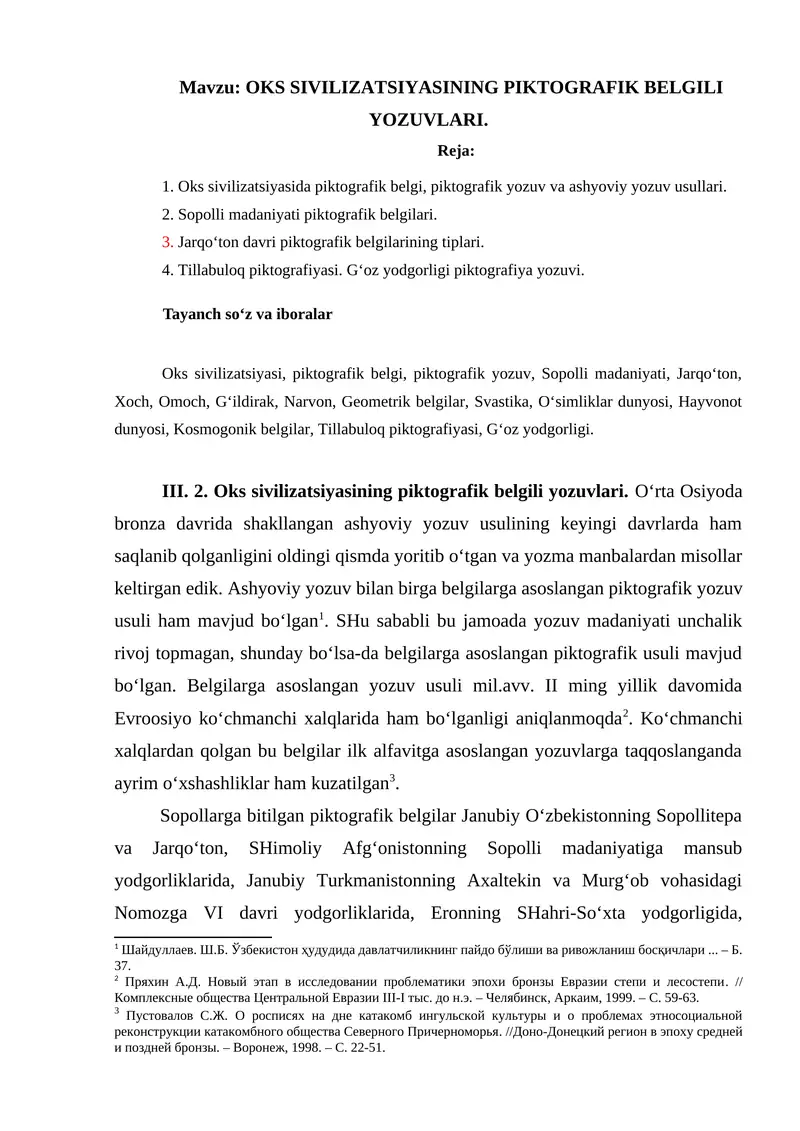 Mavzu: OKS SIVILIZATSIYASINING PIKTOGRAFIK BELGILI YOZUVLARI.

Reja:

1. Oks sivilizatsiyasida piktografik belgi, piktografik yozuv va ashyoviy yozuv usullari.
2. Sopolli madaniyati piktografik belgilari.
3. Jarqo‘ton davri piktografik belgilarining tiplari.
4. Tillabuloq piktografiyasi. G‘oz yodgorligi piktografiya yozuvi.

Tayanch so‘z va iboralar

Oks sivilizatsiyasi, piktografik belgi, piktografik yozuv, Sopolli madaniyati, Jarqo‘ton, Xoch, Omoch, G‘ildirak, Narvon, Geometrik belgilar, Svastika, O‘simliklar dunyosi, Hayvonot dunyosi, Kosmogonik belgilar, Tillabuloq piktografiyasi, G‘oz yodgorligi.

III. 2. Oks sivilizatsiyasining piktografik belgili yozuvlari. O‘rta Osiyoda bronza davrida shakllangan ashyoviy yozuv usulining keyingi davrlarda ham saqlanib qolganligini oldingi qismda yoritib o‘tgan va yozma manbalardan misollar keltirgan edik. Ashyoviy yozuv bilan birga belgilarga asoslangan piktografik yozuv usuli ham mavjud bo‘lgan$^1$. SHu sababli bu jamoada yozuv madaniyati unchalik rivoj topmagan, shunday bo‘lsa-da belgilarga asoslangan piktografik usuli mavjud bo‘lgan. Belgilarga asoslangan yozuv usuli mil.avv. II ming yillik davomida Evroosiyo ko‘chmanchi xalqlarida ham bo‘lganligi aniqlanmoqda$^2$. Ko‘chmanchi xalqlardan qolgan bu belgilar ilk alfavitga asoslangan yozuvlarga taqqoslanganda ayrim o‘xshashliklar ham kuzatilgan$^3$.

Sopollarga bitilgan piktografik belgilar Janubiy O‘zbekistonning Sopollitepa va Jarqo‘ton, SHimoliy Afg‘onistonning Sopolli madaniyatiga mansub yodgorliklarida, Janubiy Turkmanistonning Axaltekin va Murg‘ob vohasidagi Nomozga VI davri yodgorliklarida, Eronning SHahri-So‘xta yodgorligida,

$^1$ Шайдуллаев. Ш.Б. Ўзбекистон ҳудудида давлатчиликнинг пайдо бўлиши ва ривожланиш босқичлари ... – Б. 37.
$^2$ Пряхин А.Д. Новый этап в исследовании проблематики эпохи бронзы Евразии степи и лесостепи. // Комплексные общества Центральной Евразии III-I тыс. до н.э. – Челябинск, Аркаим, 1999. – С. 59-63.
$^3$ Пустовалов С.Ж. О росписях на дне катакомб ингульской культуры и о проблемах этносоциальной реконструкции катакомбного общества Северного Причерноморья. //Доно-Донецкий регион в эпоху средней и поздней бронзы. – Воронеж, 1998. – С. 22-51.